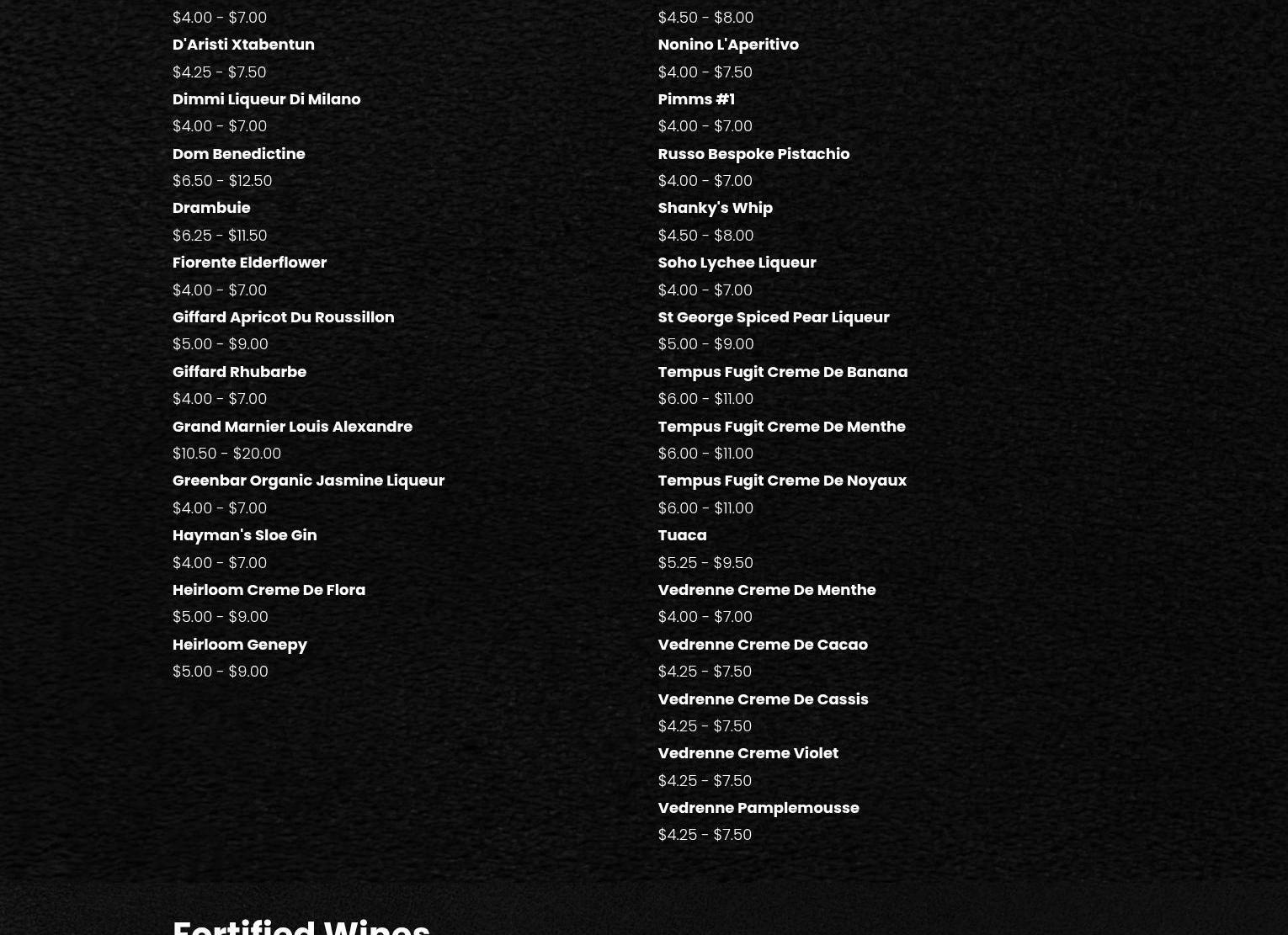 $4.00 - $7.00

D'Aristi Xtabentun

$4.25 - $7.50

Dimmi Liqueur Di Milano

$4.00 - $7.00

Dom Benedictine

$6.50 - $12.50

Drambuie

$6.25 - $11.50

Fiorente Elderflower

$4.00 - $7.00

Giffard Apricot Du Roussillon

$5.00 - $9.00

Giffard Rhubarbe

$4.00 - $7.00

Grand Marnier Louis Alexandre

$10.50 - $20.00

Greenbar Organic Jasmine Liqueur

$4.00 - $7.00

Hayman's Sloe Gin

$4.00 - $7.00

Heirloom Creme De Flora

$5.00 - $9.00

Heirloom Genepy

$5.00 - $9.00

$4.50 - $8.00

Nonino L'Aperitivo

$4.00 - $7.50

Pimms #1

$4.00 - $7.00

Russo Bespoke Pistachio

$4.00 - $7.00

Shanky's Whip

$4.50 - $8.00

Soho Lychee Liqueur

$4.00 - $7.00

St George Spiced Pear Liqueur

$5.00 - $9.00

Tempus Fugit Creme De Banana

$6.00 - $11.00

Tempus Fugit Creme De Menthe

$6.00 - $11.00

Tempus Fugit Creme De Noyaux

$6.00 - $11.00

Tuaca

$5.25 - $9.50

Vedrenne Creme De Menthe

$4.00 - $7.00

Vedrenne Creme De Cacao

$4.25 - $7.50

Vedrenne Creme De Cassis

$4.25 - $7.50

Vedrenne Creme Violet

$4.25 - $7.50

Vedrenne Pamplemousse

$4.25 - $7.50

Fortified Wines